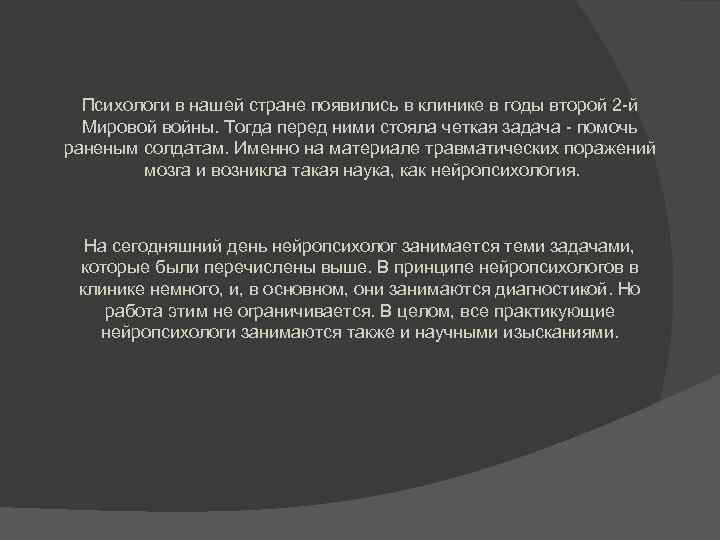 Психологи в нашей стране появились в клинике в годы второй 2-й Мировой войны. Тогда перед ними стояла четкая задача - помочь раненым солдатам. Именно на материале травматических поражений мозга и возникла такая наука, как нейропсихология.

На сегодняшний день нейропсихолог занимается теми задачами, которые были перечислены выше. В принципе нейропсихологов в клинике немного, и, в основном, они занимаются диагностикой. Но работа этим не ограничивается. В целом, все практикующие нейропсихологи занимаются также и научными изысканиями.